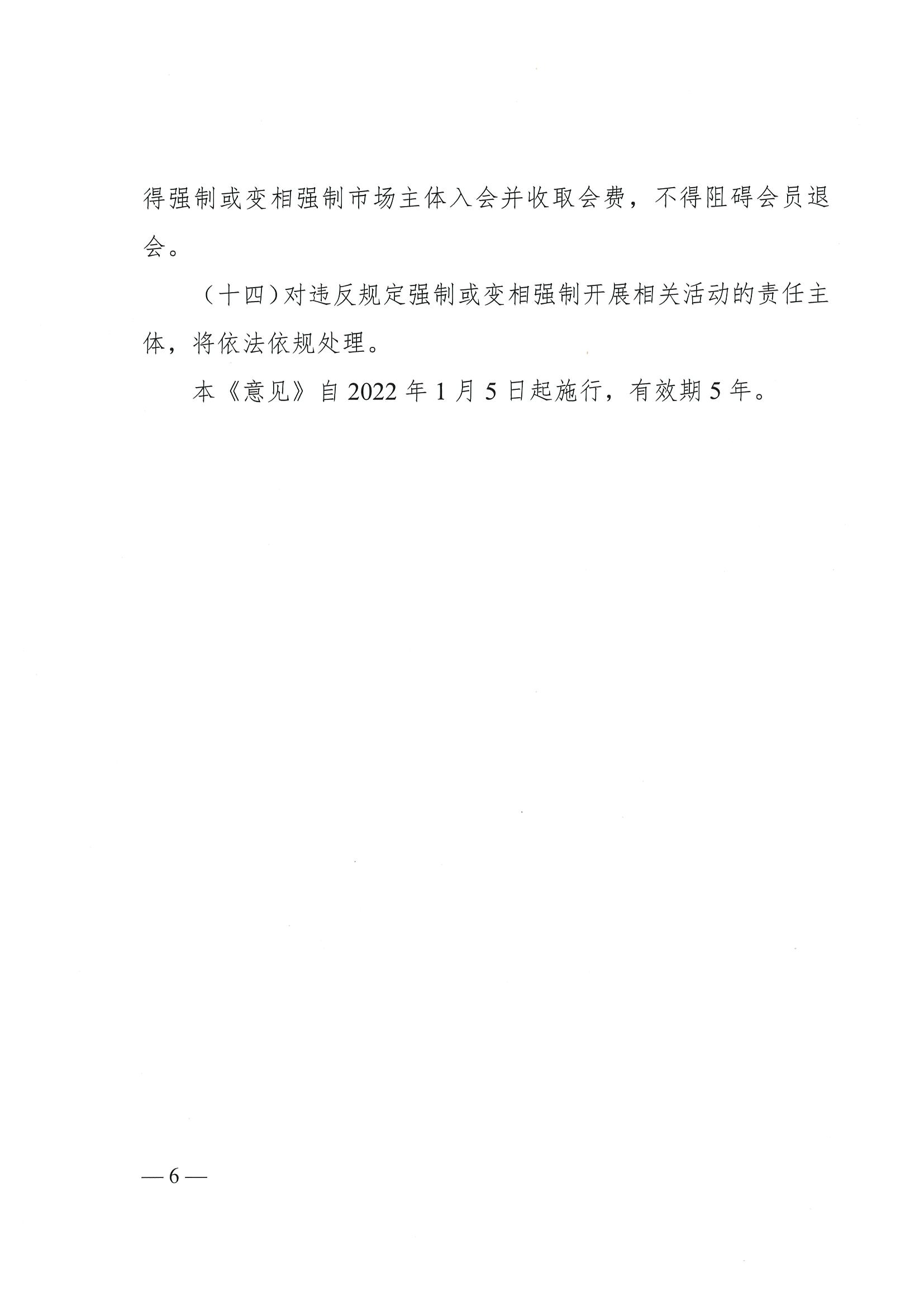 得强制或变相强制市场主体入会并收取会费，不得阻碍会员退会。

（十四）对违反规定强制或变相强制开展相关活动的责任主体，将依法依规处理。

本《意见》自 2022 年 1 月 5 日起施行，有效期 5 年。

— 6 —